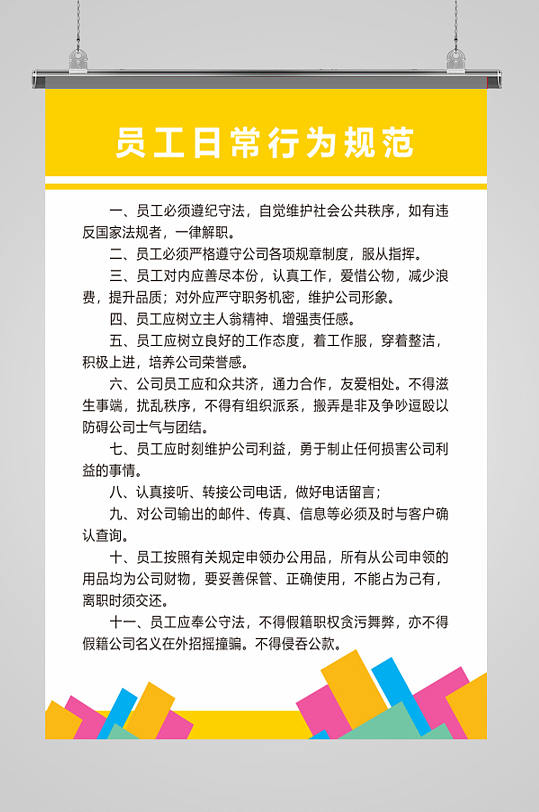 员工日常行为规范

一、员工必须遵纪守法，自觉维护社会公共秩序，如有违反国家法规者，一律解职。

二、员工必须严格遵守公司各项规章制度，服从指挥。

三、员工对内应善尽本份，认真工作，爱惜公物，减少浪费，提升品质；对外应严守职务机密，维护公司形象。

四、员工应树立主人翁精神、增强责任感。

五、员工应树立良好的工作态度，着工作服，穿着整洁，积极上进，培养公司荣誉感。

六、公司员工应和众共济，通力合作，友爱相处。不得滋生事端，扰乱秩序，不得有组织派系，搬弄是非及争吵逗殴以防碍公司士气与团结。

七、员工应时刻维护公司利益，勇于制止任何损害公司利益的事情。

八、认真接听、转接公司电话，做好电话留言；

九、对公司输出的邮件、传真、信息等必须及时与客户确认查询。

十、员工按照有关规定申领办公用品，所有从公司申领的用品均为公司财物，要妥善保管、正确使用，不能占为己有，离职时须交还。

十一、员工应奉公守法，不得假籍职权贪污舞弊，亦不得假籍公司名义在外招摇撞骗。不得侵吞公款。